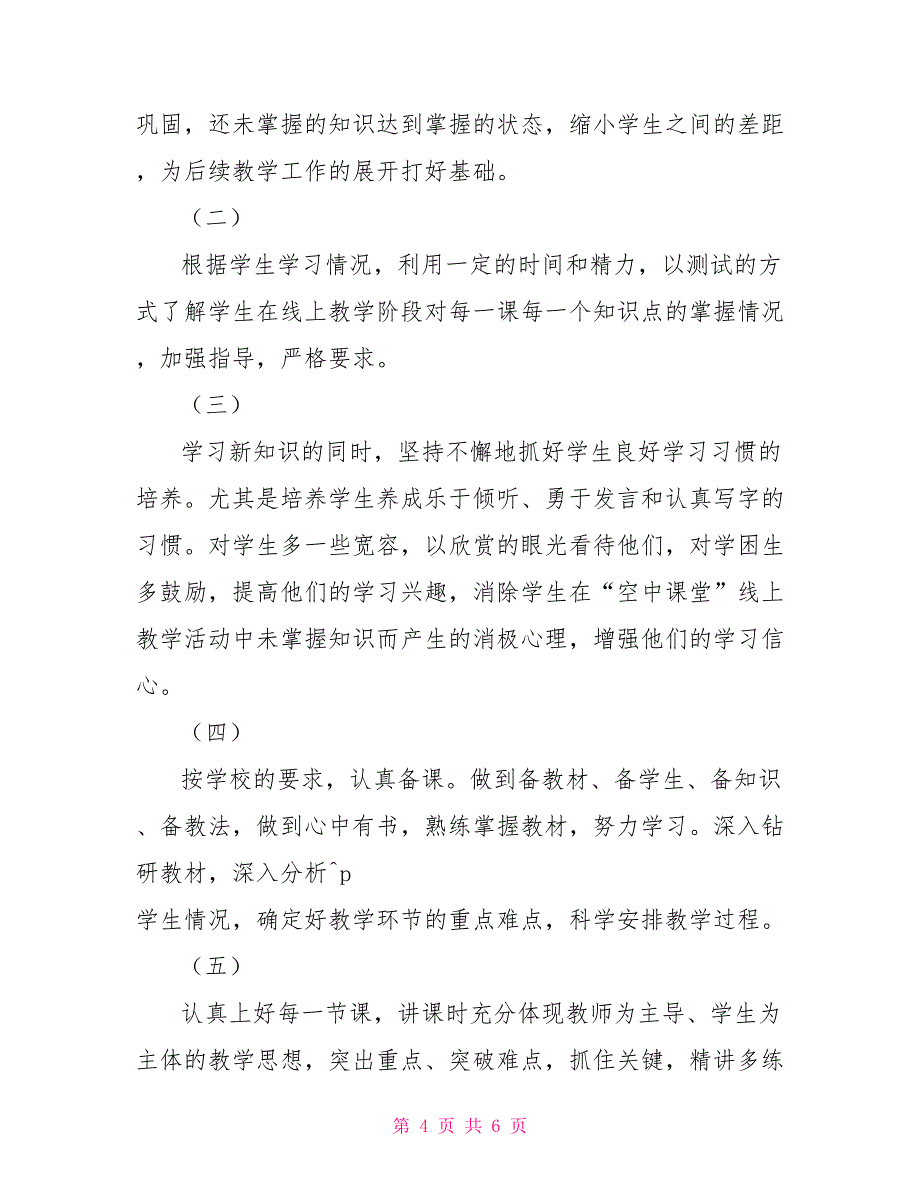 巩固，还未掌握的知识达到掌握的状态，缩小学生之间的差距，为后续教学工作的展开打好基础。

（二）

根据学生学习情况，利用一定的时间和精力，以测试的方式了解学生在线上教学阶段对每一课每一个知识点的掌握情况，加强指导，严格要求。

（三）

学习新知识的同时，坚持不懈地抓好学生良好学习习惯的培养。尤其是培养学生养成乐于倾听、勇于发言和认真写字的习惯。对学生多一些宽容，以欣赏的眼光看待他们，对学困生多鼓励，提高他们的学习兴趣，消除学生在“空中课堂”线上教学活动中未掌握知识而产生的消极心理，增强他们的学习信心。

（四）

按学校的要求，认真备课。做到备教材、备学生、备知识、备教法，做到心中有书，熟练掌握教材，努力学习。深入钻研教材，深入分析^p
学生情况，确定好教学环节的重点难点，科学安排教学过程。

（五）

认真上好每一节课，讲课时充分体现教师为主导、学生为主体的教学思想，突出重点、突破难点，抓住关键，精讲多练

第 4 页 共 6 页